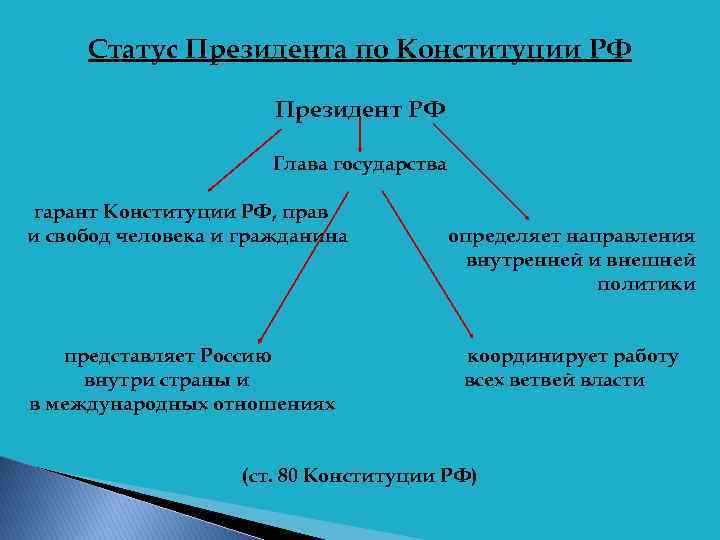 Статус Президента по Конституции РФ

Президент РФ

Глава государства

гарант Конституции РФ, прав и свобод человека и гражданина

определяет направления внутренней и внешней политики

представляет Россию внутри страны и в международных отношениях

координирует работу всех ветвей власти

(ст. 80 Конституции РФ)